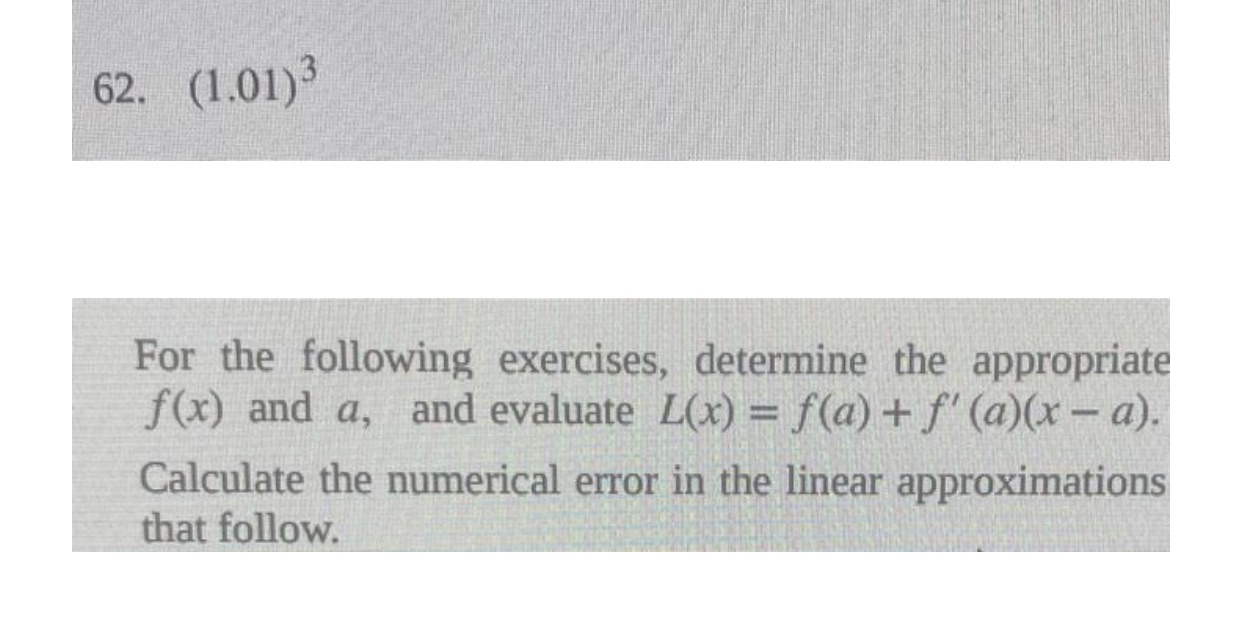 62. $(1.01)^3$

For the following exercises, determine the appropriate $f(x)$ and $a$, and evaluate $L(x) = f(a) + f'(a)(x - a)$.

Calculate the numerical error in the linear approximations that follow.